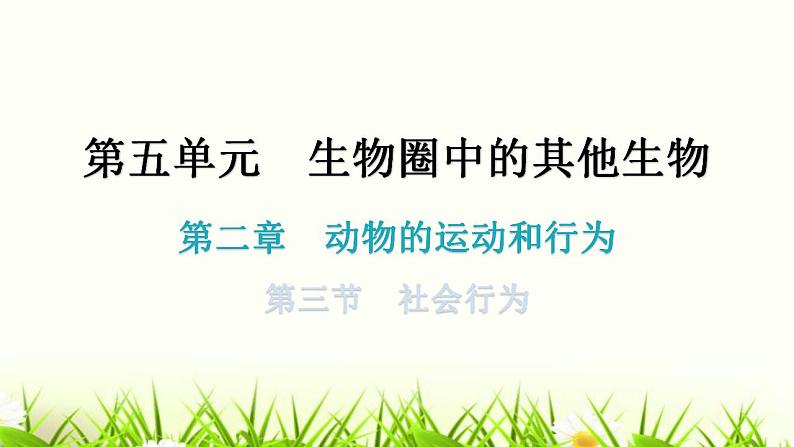 第五单元　生物圈中的其他生物

第二章　动物的运动和行为

第三节　社会行为